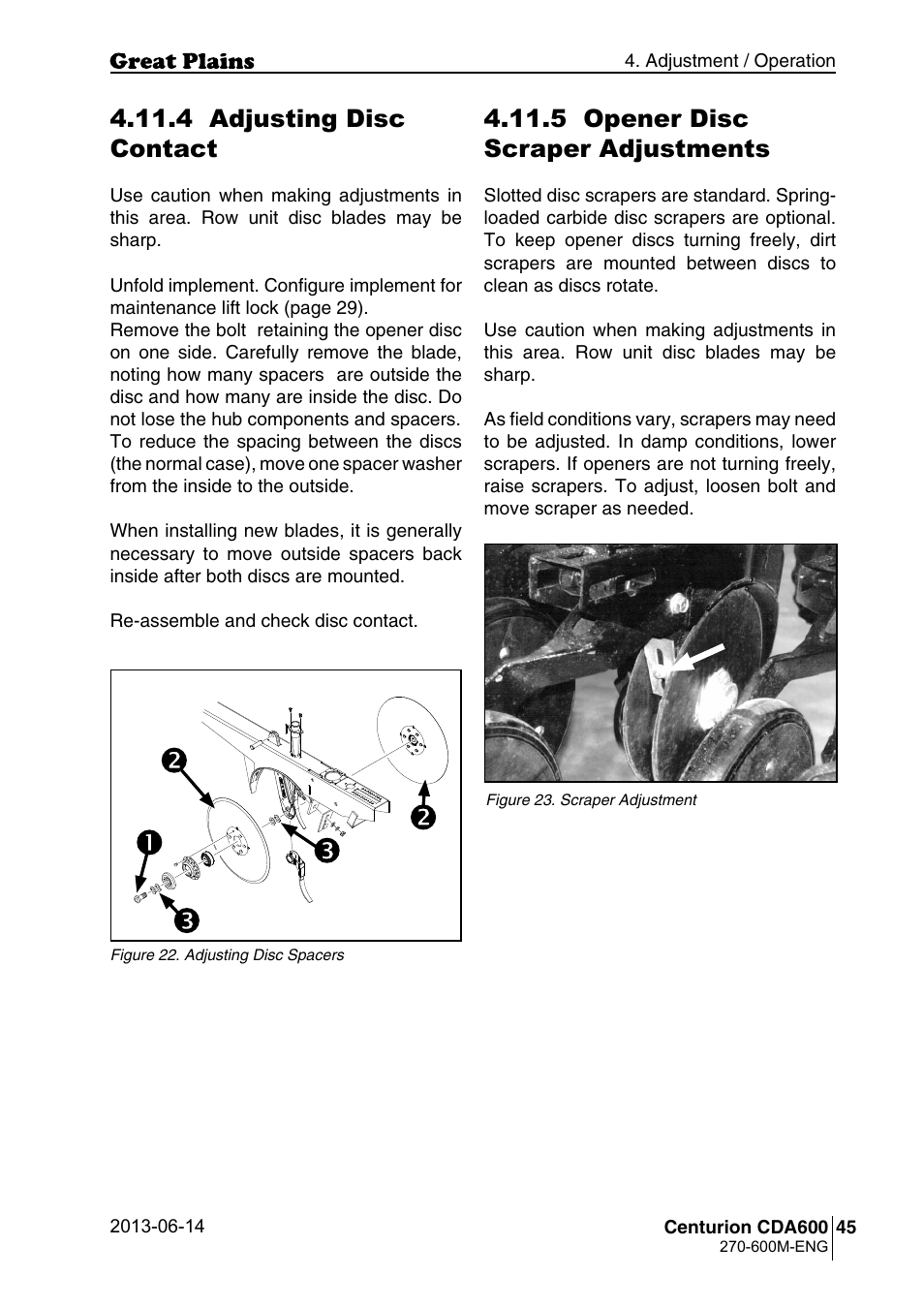 Great Plains

4. Adjustment / Operation

4.11.4 Adjusting Disc Contact

Use caution when making adjustments in this area. Row unit disc blades may be sharp.

Unfold implement. Configure implement for maintenance lift lock (page 29).
Remove the bolt retaining the opener disc on one side. Carefully remove the blade, noting how many spacers are outside the disc and how many are inside the disc. Do not lose the hub components and spacers. To reduce the spacing between the discs (the normal case), move one spacer washer from the inside to the outside.

When installing new blades, it is generally necessary to move outside spacers back inside after both discs are mounted.

Re-assemble and check disc contact.

2
2
1
3
3

Figure 22. Adjusting Disc Spacers

4.11.5 Opener Disc Scraper Adjustments

Slotted disc scrapers are standard. Spring-loaded carbide disc scrapers are optional. To keep opener discs turning freely, dirt scrapers are mounted between discs to clean as discs rotate.

Use caution when making adjustments in this area. Row unit disc blades may be sharp.

As field conditions vary, scrapers may need to be adjusted. In damp conditions, lower scrapers. If openers are not turning freely, raise scrapers. To adjust, loosen bolt and move scraper as needed.

Figure 23. Scraper Adjustment

2013-06-14

Centurion CDA600 45
270-600M-ENG